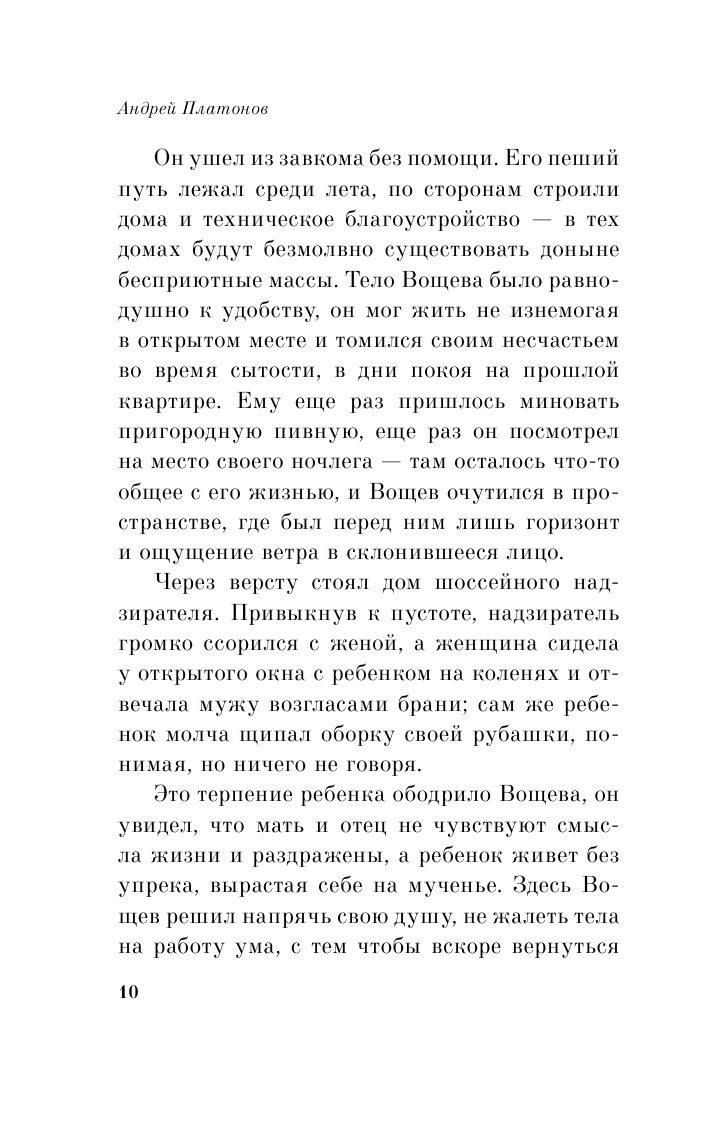 Андрей Платонов

Он ушел из завкома без помощи. Его пеший путь лежал среди лета, по сторонам строили дома и техническое благоустройство — в тех домах будут безмолвно существовать доныне бесприютные массы. Тело Вощева было равнодушно к удобству, он мог жить не изнемогая в открытом месте и томился своим несчастьем во время сытости, в дни покоя на прошлой квартире. Ему еще раз пришлось миновать пригородную пивную, еще раз он посмотрел на место своего ночлега — там осталось что-то общее с его жизнью, и Вощев очутился в пространстве, где был перед ним лишь горизонт и ощущение ветра в склонившееся лицо.

Через версту стоял дом шоссейного надзирателя. Привыкнув к пустоте, надзиратель громко ссорился с женой, а женщина сидела у открытого окна с ребенком на коленях и отвечала мужу возгласами брани; сам же ребенок молча щипал оборку своей рубашки, понимая, но ничего не говоря.

Это терпение ребенка ободрило Вощева, он увидел, что мать и отец не чувствуют смысла жизни и раздражены, а ребенок живет без упрека, вырастая себе на мученье. Здесь Вощев решил напрячь свою душу, не жалеть тела на работу ума, с тем чтобы вскоре вернуться

10